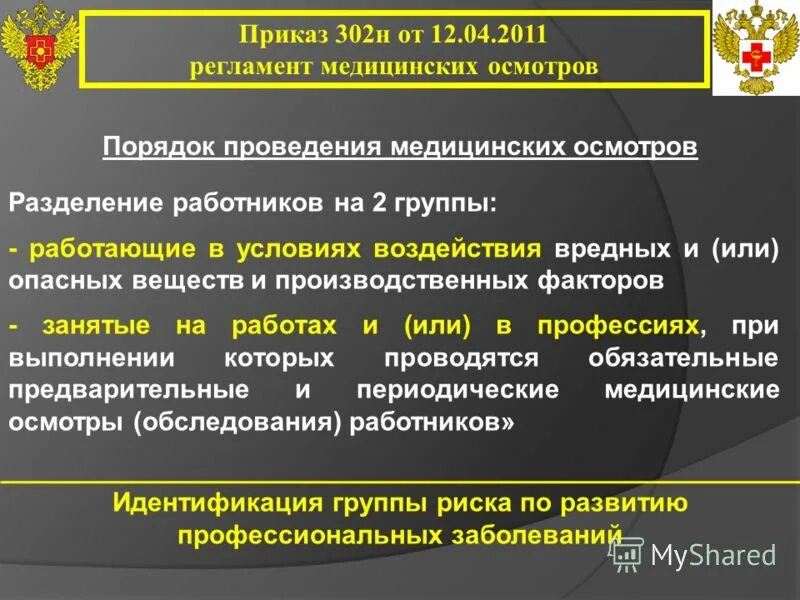 Приказ 302н от 12.04.2011
регламент медицинских осмотров

Порядок проведения медицинских осмотров

Разделение работников на 2 группы:

- работающие в условиях воздействия вредных и (или) опасных веществ и производственных факторов

- занятые на работах и (или) в профессиях, при выполнении которых проводятся обязательные предварительные и периодические медицинские осмотры (обследования) работников»

Идентификация группы риска по развитию профессиональных заболеваний

MyShared